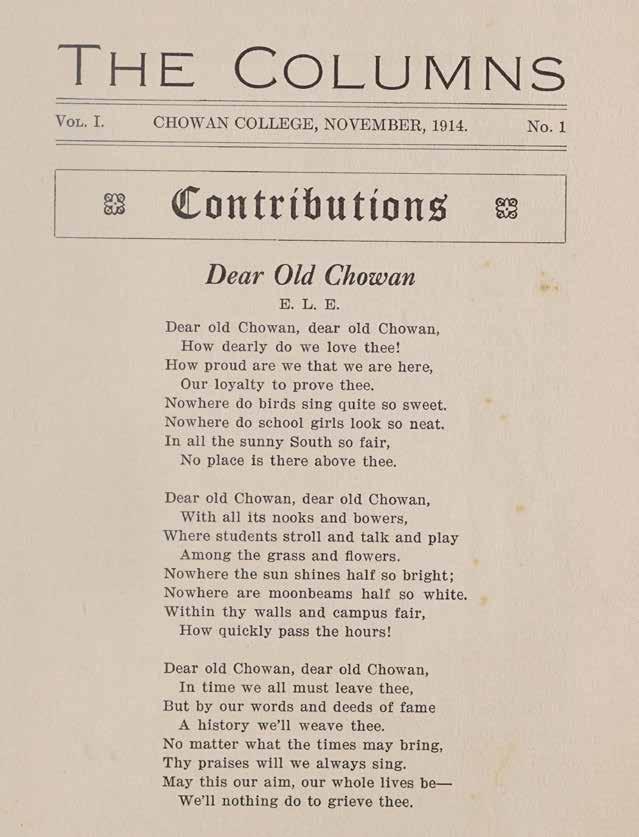 THE COLUMNS

VOL. I. CHOWAN COLLEGE, NOVEMBER, 1914. No. 1

Contributions

Dear Old Chowan

E. L. E.

Dear old Chowan, dear old Chowan,
How dearly do we love thee!
How proud are we that we are here,
Our loyalty to prove thee.
Nowhere do birds sing quite so sweet.
Nowhere do school girls look so neat.
In all the sunny South so fair,
No place is there above thee.

Dear old Chowan, dear old Chowan,
With all its nooks and bowers,
Where students stroll and talk and play
Among the grass and flowers.
Nowhere the sun shines half so bright;
Nowhere are moonbeams half so white.
Within thy walls and campus fair,
How quickly pass the hours!

Dear old Chowan, dear old Chowan,
In time we all must leave thee,
But by our words and deeds of fame
A history we'll weave thee.
No matter what the times may bring,
Thy praises will we always sing.
May this our aim, our whole lives be—
We'll nothing do to grieve thee.